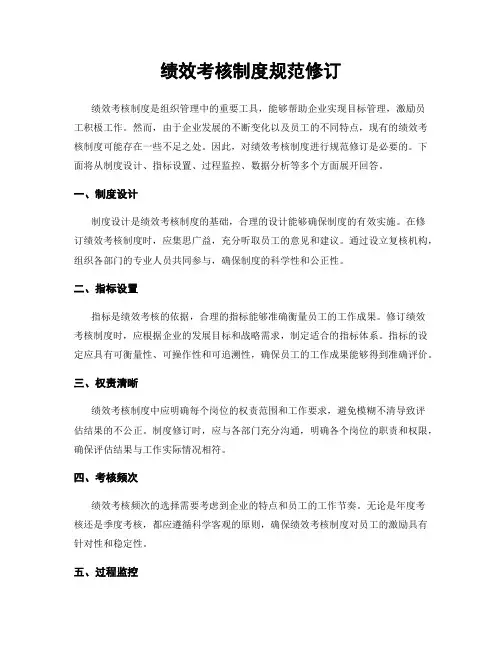 绩效考核制度规范修订

绩效考核制度是组织管理中的重要工具，能够帮助企业实现目标管理，激励员工积极工作。然而，由于企业发展的不断变化以及员工的不同特点，现有的绩效考核制度可能存在一些不足之处。因此，对绩效考核制度进行规范修订是必要的。下面将从制度设计、指标设置、过程监控、数据分析等多个方面展开回答。

一、制度设计

制度设计是绩效考核制度的基础，合理的设计能够确保制度的有效实施。在修订绩效考核制度时，应集思广益，充分听取员工的意见和建议。通过设立复核机构，组织各部门的专业人员共同参与，确保制度的科学性和公正性。

二、指标设置

指标是绩效考核的依据，合理的指标能够准确衡量员工的工作成果。修订绩效考核制度时，应根据企业的发展目标和战略需求，制定适合的指标体系。指标的设定应具有可衡量性、可操作性和可追溯性，确保员工的工作成果能够得到准确评价。

三、权责清晰

绩效考核制度中应明确每个岗位的权责范围和工作要求，避免模糊不清导致评估结果的不公正。制度修订时，应与各部门充分沟通，明确各个岗位的职责和权限，确保评估结果与工作实际情况相符。

四、考核频次

绩效考核频次的选择需要考虑到企业的特点和员工的工作节奏。无论是年度考核还是季度考核，都应遵循科学客观的原则，确保绩效考核制度对员工的激励具有针对性和稳定性。

五、过程监控